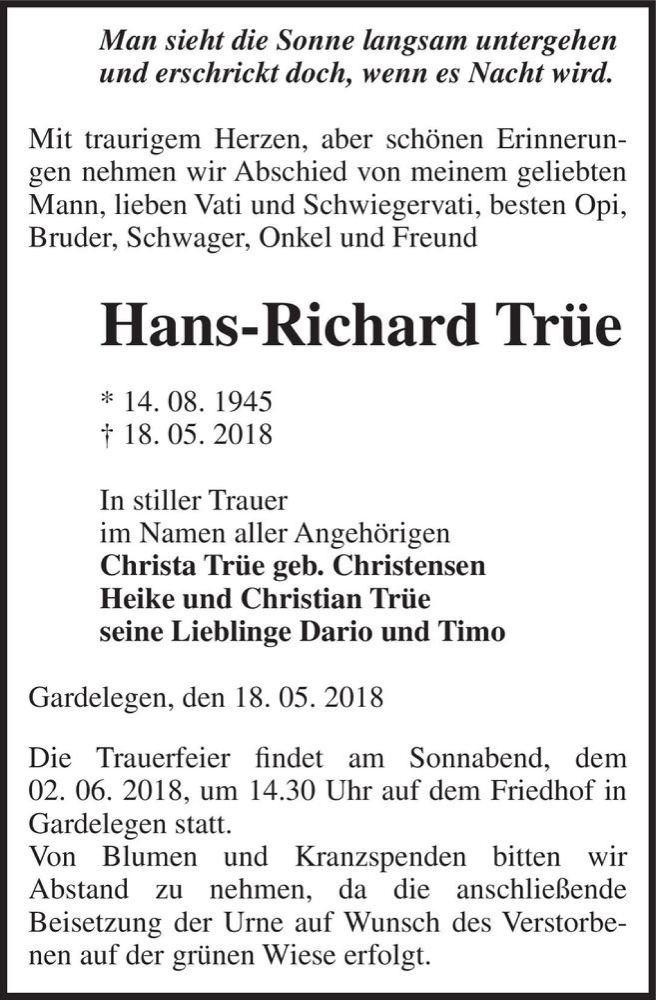 Man sieht die Sonne langsam untergehen
und erschrickt doch, wenn es Nacht wird.

Mit traurigem Herzen, aber schönen Erinnerungen nehmen wir Abschied von meinem geliebten Mann, lieben Vati und Schwiegervati, besten Opi, Bruder, Schwager, Onkel und Freund

Hans-Richard Trüe

* 14. 08. 1945
† 18. 05. 2018

In stiller Trauer
im Namen aller Angehörigen
Christa Trüe geb. Christensen
Heike und Christian Trüe
seine Lieblinge Dario und Timo

Gardelegen, den 18. 05. 2018

Die Trauerfeier findet am Sonnabend, dem 02. 06. 2018, um 14.30 Uhr auf dem Friedhof in Gardelegen statt.
Von Blumen und Kranzspenden bitten wir Abstand zu nehmen, da die anschließende Beisetzung der Urne auf Wunsch des Verstorbenen auf der grünen Wiese erfolgt.